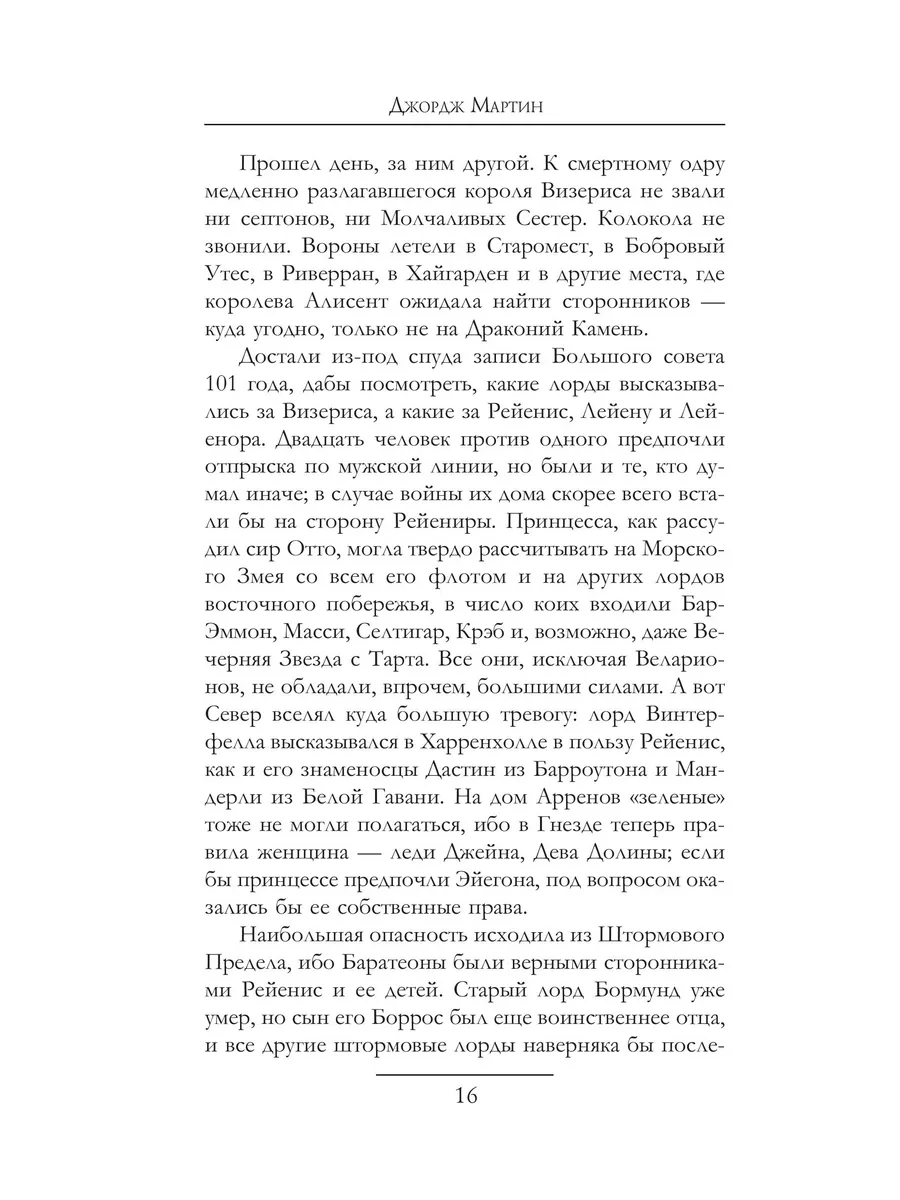 Джордж Мартин

Прошел день, за ним другой. К смертному одру медленно разлагавшегося короля Визериса не звали ни септонов, ни Молчаливых Сестер. Колокола не звонили. Вороны летели в Старомест, в Бобровый Утес, в Риверран, в Хайгарден и в другие места, где королева Алисент ожидала найти сторонников — куда угодно, только не на Драконий Камень.

Достали из-под спуда записи Большого совета 101 года, дабы посмотреть, какие лорды высказывались за Визериса, а какие за Рейенис, Лейену и Лейенора. Двадцать человек против одного предпочли отпрыска по мужской линии, но были и те, кто думал иначе; в случае войны их дома скорее всего встали бы на сторону Рейениры. Принцесса, как рассудил сир Отто, могла твердо рассчитывать на Морского Змея со всем его флотом и на других лордов восточного побережья, в число коих входили Бар-Эммон, Масси, Селтигар, Крэб и, возможно, даже Вечерняя Звезда с Тарта. Все они, исключая Веларионов, не обладали, впрочем, большими силами. А вот Север вселял куда большую тревогу: лорд Винтерфелла высказывался в Харренхолле в пользу Рейенис, как и его знаменосцы Дастин из Барроутона и Мандерли из Белой Гавани. На дом Арренов «зеленые» тоже не могли полагаться, ибо в Гнезде теперь правила женщина — леди Джейна, Дева Долины; если бы принцессе предпочли Эйегона, под вопросом оказались бы ее собственные права.

Наибольшая опасность исходила из Штормового Предела, ибо Баратеоны были верными сторонниками Рейенис и ее детей. Старый лорд Бормунд уже умер, но сын его Боррос был еще воинственнее отца, и все другие штормовые лорды наверняка бы после-

16